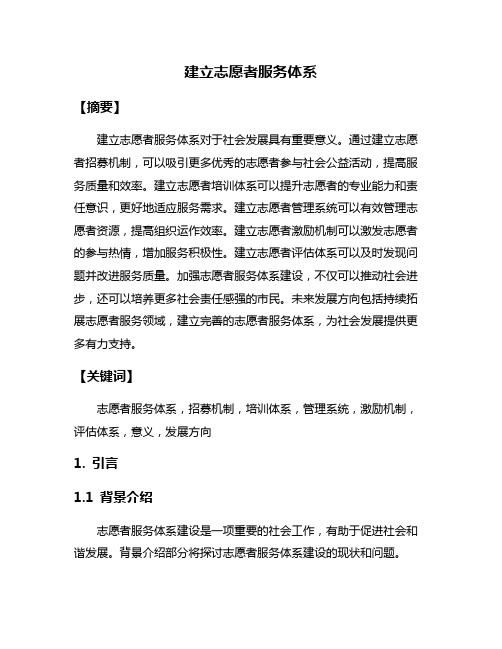 建立志愿者服务体系

【摘要】

建立志愿者服务体系对于社会发展具有重要意义。通过建立志愿者招募机制，可以吸引更多优秀的志愿者参与社会公益活动，提高服务质量和效率。建立志愿者培训体系可以提升志愿者的专业能力和责任意识，更好地适应服务需求。建立志愿者管理系统可以有效管理志愿者资源，提高组织运作效率。建立志愿者激励机制可以激发志愿者的参与热情，增加服务积极性。建立志愿者评估体系可以及时发现问题并改进服务质量。加强志愿者服务体系建设，不仅可以推动社会进步，还可以培养更多社会责任感强的市民。未来发展方向包括持续拓展志愿者服务领域，建立完善的志愿者服务体系，为社会发展提供更多有力支持。

【关键词】

志愿者服务体系，招募机制，培训体系，管理系统，激励机制，评估体系，意义，发展方向

1. 引言

1.1 背景介绍

志愿者服务体系建设是一项重要的社会工作，有助于促进社会和谐发展。背景介绍部分将探讨志愿者服务体系建设的现状和问题。